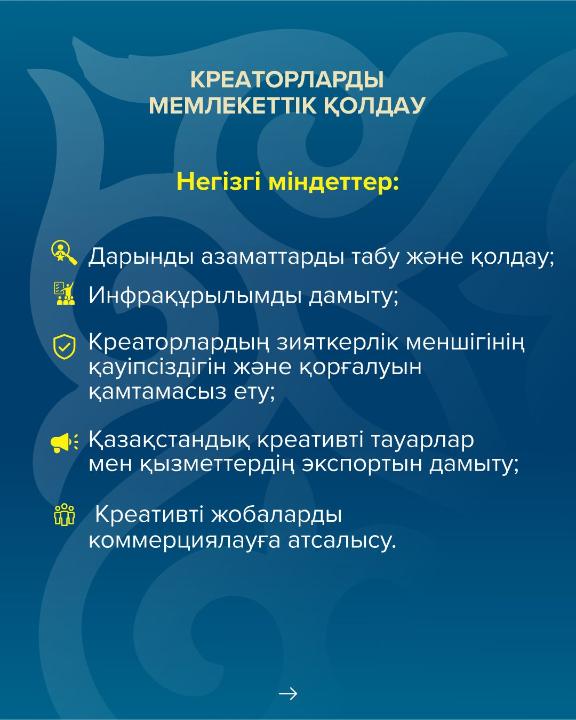 КРЕАТОРЛАРДЫ
МЕМЛЕКЕТТІК ҚОЛДАУ

Негізгі міндеттер:

Дарынды азаматтарды табу және қолдау;

Инфрақұрылымды дамыту;

Креаторлардың зияткерлік меншігінің қауіпсіздігін және қорғалуын қамтамасыз ету;

Қазақстандық креативті тауарлар мен қызметтердің экспортын дамыту;

Креативті жобаларды коммерциялауға атсалысу.

→